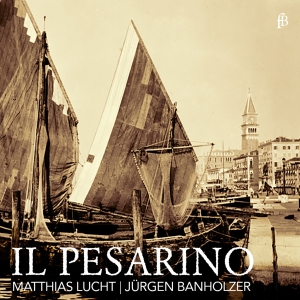 fB

IL PESARINO

MATTHIAS LUCHT | JÜRGEN BANHOLZER